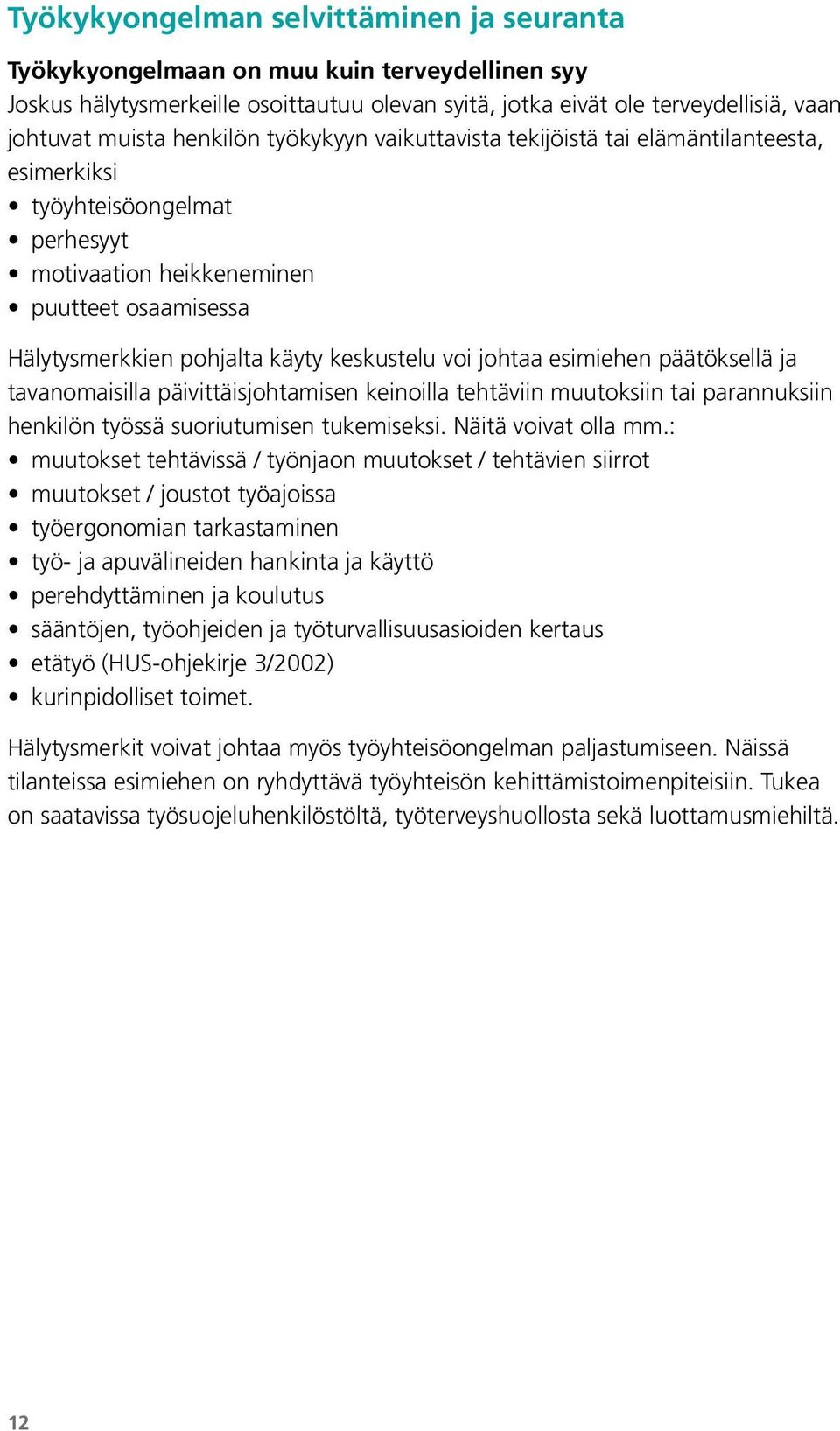 Työkykyongelman selvittäminen ja seuranta

Työkykyongelmaan on muu kuin terveydellinen syy
Joskus hälytysmerkeille osoittautuu olevan syitä, jotka eivät ole terveydellisiä, vaan johtuvat muista henkilön työkykyyn vaikuttavista tekijöistä tai elämäntilanteesta, esimerkiksi
• työyhteisöongelmat
• perhesyyt
• motivaation heikkeneminen
• puutteet osaamisessa

Hälytysmerkkien pohjalta käyty keskustelu voi johtaa esimiehen päätöksellä ja tavanomaisilla päivittäisjohtamisen keinoilla tehtäviin muutoksiin tai parannuksiin henkilön työssä suoriutumisen tukemiseksi. Näitä voivat olla mm.:
• muutokset tehtävissä / työnjaon muutokset / tehtävien siirrot
• muutokset / joustot työajoissa
• työergonomian tarkastaminen
• työ- ja apuvälineiden hankinta ja käyttö
• perehdyttäminen ja koulutus
• sääntöjen, työohjeiden ja työturvallisuusasioiden kertaus
• etätyö (HUS-ohjekirje 3/2002)
• kurinpidolliset toimet.

Hälytysmerkit voivat johtaa myös työyhteisöongelman paljastumiseen. Näissä tilanteissa esimiehen on ryhdyttävä työyhteisön kehittämistoimenpiteisiin. Tukea on saatavissa työsuojeluhenkilöstöltä, työterveyshuollosta sekä luottamusmiehiltä.

12